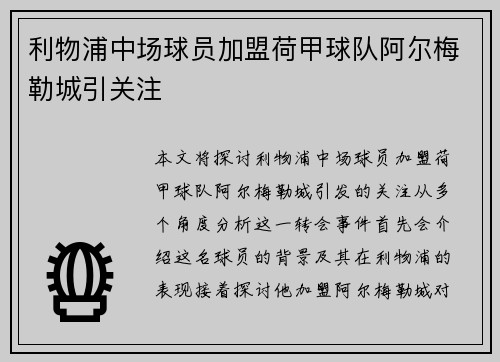 利物浦中场球员加盟荷甲球队阿尔梅勒城引关注

本文将探讨利物浦中场球员加盟荷甲球队阿尔梅勒城引发的关注从多个角度分析这一转会事件首先会介绍这名球员的背景及其在利物浦的表现接着探讨他加盟阿尔梅勒城对